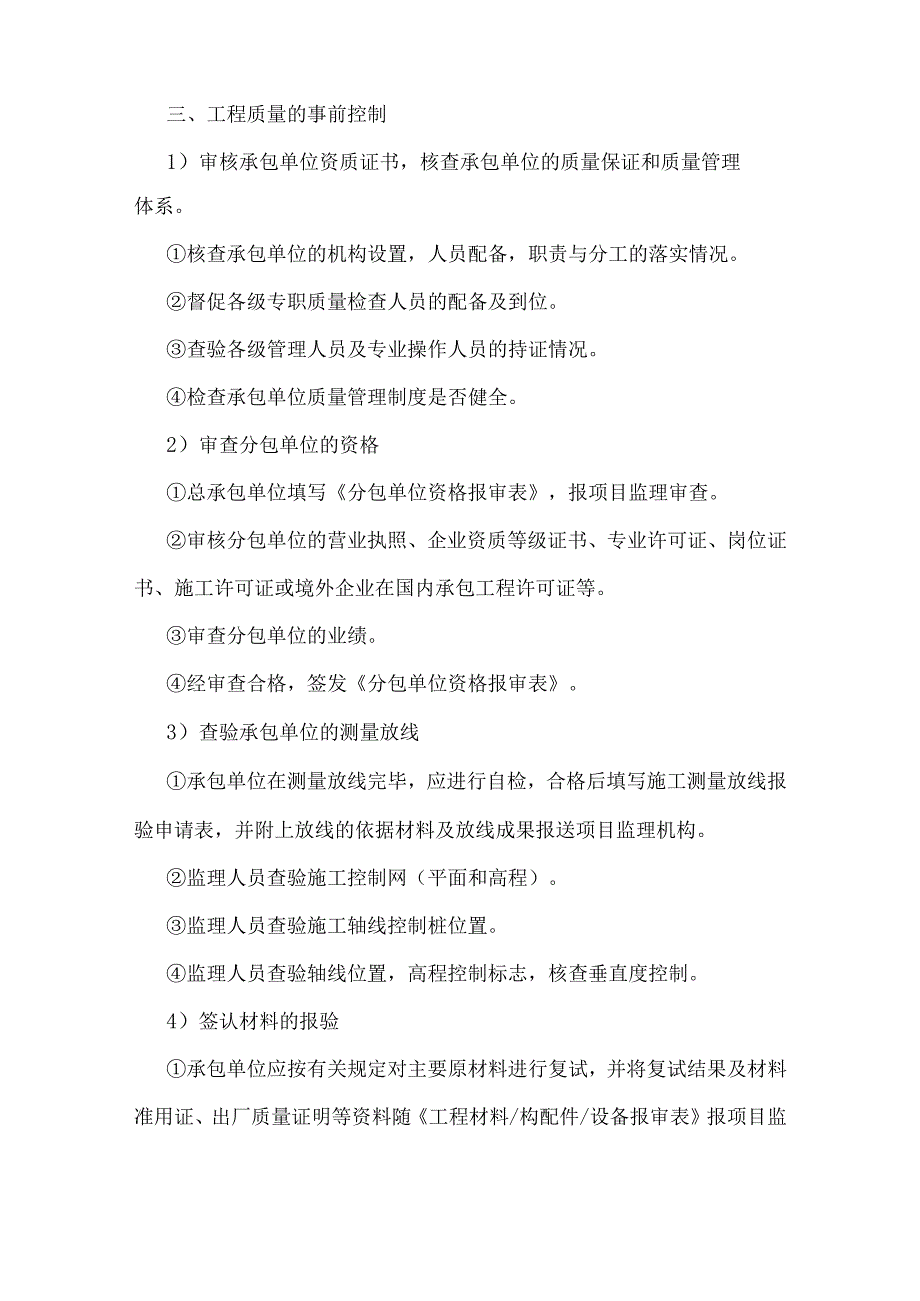 三、工程质量的事前控制

1）审核承包单位资质证书，核查承包单位的质量保证和质量管理体系。

①核查承包单位的机构设置，人员配备，职责与分工的落实情况。

②督促各级专职质量检查人员的配备及到位。

③查验各级管理人员及专业操作人员的持证情况。

④检查承包单位质量管理制度是否健全。

2）审查分包单位的资格

①总承包单位填写《分包单位资格报审表》，报项目监理审查。

②审核分包单位的营业执照、企业资质等级证书、专业许可证、岗位证书、施工许可证或境外企业在国内承包工程许可证等。

③审查分包单位的业绩。

④经审查合格，签发《分包单位资格报审表》。

3）查验承包单位的测量放线

①承包单位在测量放线完毕，应进行自检，合格后填写施工测量放线报验申请表，并附上放线的依据材料及放线成果报送项目监理机构。

②监理人员查验施工控制网（平面和高程）。

③监理人员查验施工轴线控制桩位置。

④监理人员查验轴线位置，高程控制标志，核查垂直度控制。

4）签认材料的报验

①承包单位应按有关规定对主要原材料进行复试，并将复试结果及材料准用证、出厂质量证明等资料随《工程材料/构配件/设备报审表》报项目监